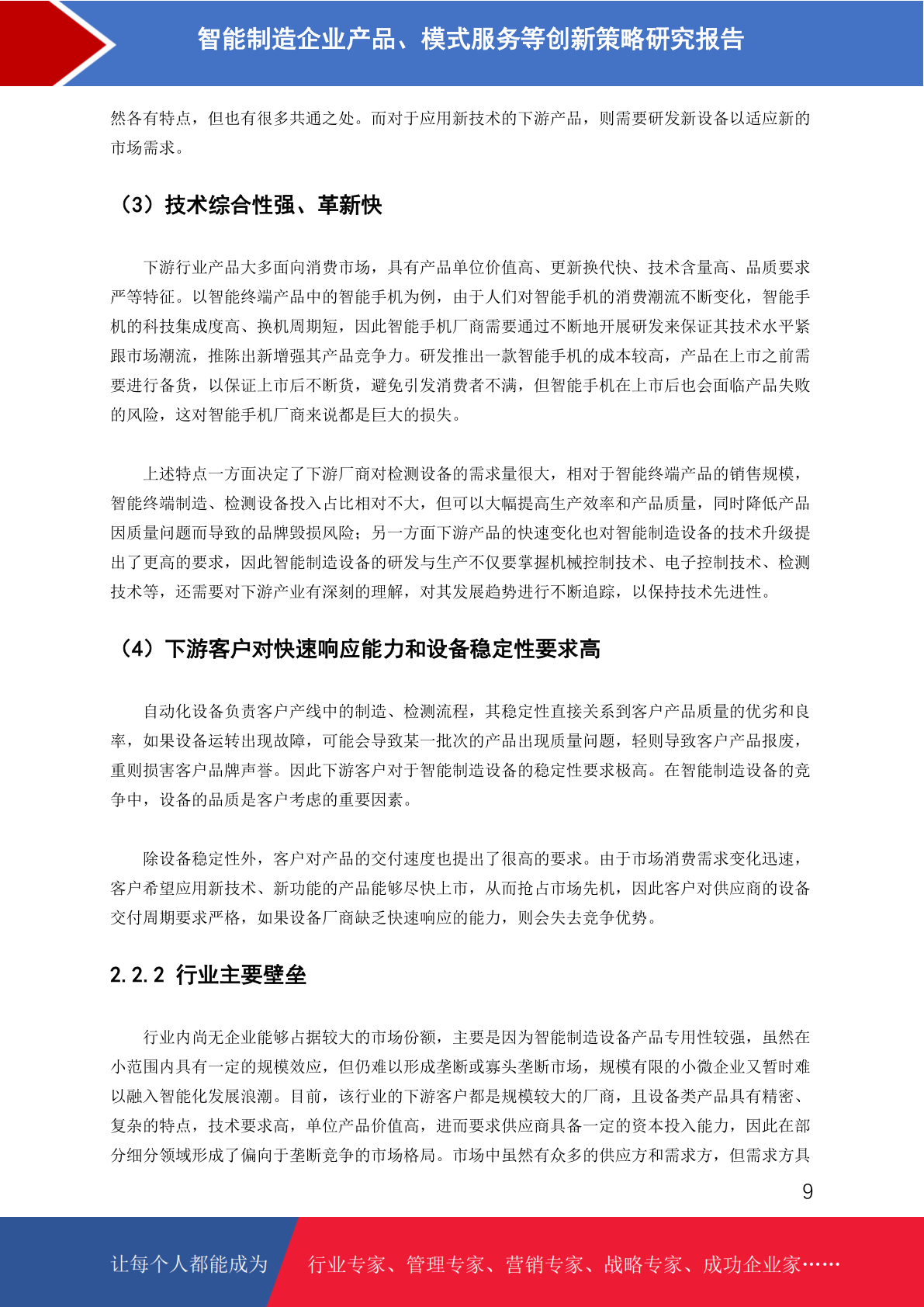 智能制造企业产品、模式服务等创新策略研究报告

然各有特点，但也有很多共通之处。而对于应用新技术的下游产品，则需要研发新设备以适应新的市场需求。

（3）技术综合性强、革新快

下游行业产品大多面向消费市场，具有产品单位价值高、更新换代快、技术含量高、品质要求严等特征。以智能终端产品中的智能手机为例，由于人们对智能手机的消费潮流不断变化，智能手机的科技集成度高、换机周期短，因此智能手机厂商需要通过不断地开展研发来保证其技术水平紧跟市场潮流，推陈出新增强其产品竞争力。研发推出一款智能手机的成本较高，产品在上市之前需要进行备货，以保证上市后不断货，避免引发消费者不满，但智能手机在上市后也会面临产品失败的风险，这对智能手机厂商来说都是巨大的损失。

上述特点一方面决定了下游厂商对检测设备的需求量很大，相对于智能终端产品的销售规模，智能终端制造、检测设备投入占比相对不大，但可以大幅提高生产效率和产品质量，同时降低产品因质量问题而导致的品牌毁损风险；另一方面下游产品的快速变化也对智能制造设备的技术升级提出了更高的要求，因此智能制造设备的研发与生产不仅要掌握机械控制技术、电子控制技术、检测技术等，还需要对下游产业有深刻的理解，对其发展趋势进行不断追踪，以保持技术先进性。

（4）下游客户对快速响应能力和设备稳定性要求高

自动化设备负责客户产线中的制造、检测流程，其稳定性直接关系到客户产品质量的优劣和良率，如果设备运转出现故障，可能会导致某一批次的产品出现质量问题，轻则导致客户产品报废，重则损害客户品牌声誉。因此下游客户对于智能制造设备的稳定性要求极高。在智能制造设备的竞争中，设备的品质是客户考虑的重要因素。

除设备稳定性外，客户对产品的交付速度也提出了很高的要求。由于市场消费需求变化迅速，客户希望应用新技术、新功能的产品能够尽快上市，从而抢占市场先机，因此客户对供应商的设备交付周期要求严格，如果设备厂商缺乏快速响应的能力，则会失去竞争优势。

2.2.2 行业主要壁垒

行业内尚无企业能够占据较大的市场份额，主要是因为智能制造设备产品专用性较强，虽然在小范围内具有一定的规模效应，但仍难以形成垄断或寡头垄断市场，规模有限的小微企业又暂时难以融入智能化发展浪潮。目前，该行业的下游客户都是规模较大的厂商，且设备类产品具有精密、复杂的特点，技术要求高，单位产品价值高，进而要求供应商具备一定的资本投入能力，因此在部分细分领域形成了偏向于垄断竞争的市场格局。市场中虽然有众多的供应方和需求方，但需求方具

9

让每个人都能成为 行业专家、管理专家、营销专家、战略专家、成功企业家……